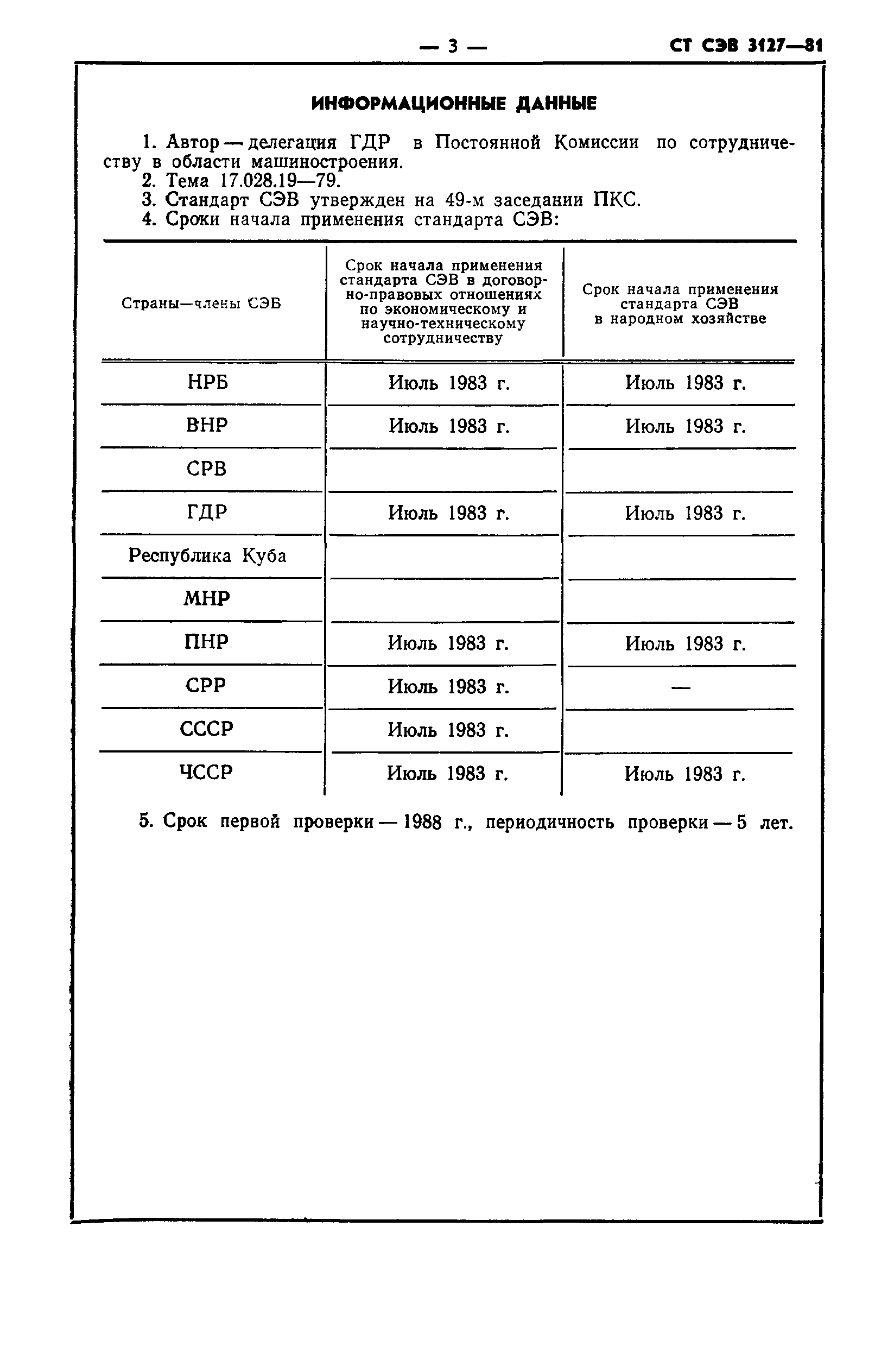 — 3 — СТ СЭВ 3127—81

ИНФОРМАЦИОННЫЕ ДАННЫЕ

1. Автор — делегация ГДР в Постоянной Комиссии по сотрудничеству в области машиностроения.
2. Тема 17.028.19—79.
3. Стандарт СЭВ утвержден на 49-м заседании ПКС.
4. Сроки начала применения стандарта СЭВ:

| Страны—члены СЭВ | Срок начала применения стандарта СЭВ в договорно-правовых отношениях по экономическому и научно-техническому сотрудничеству | Срок начала применения стандарта СЭВ в народном хозяйстве |
|---|---|---|
| НРБ | Июль 1983 г. | Июль 1983 г. |
| ВНР | Июль 1983 г. | Июль 1983 г. |
| СРВ | | |
| ГДР | Июль 1983 г. | Июль 1983 г. |
| Республика Куба | | |
| МНР | | |
| ПНР | Июль 1983 г. | Июль 1983 г. |
| СРР | Июль 1983 г. | — |
| СССР | Июль 1983 г. | |
| ЧССР | Июль 1983 г. | Июль 1983 г. |

5. Срок первой проверки — 1988 г., периодичность проверки — 5 лет.